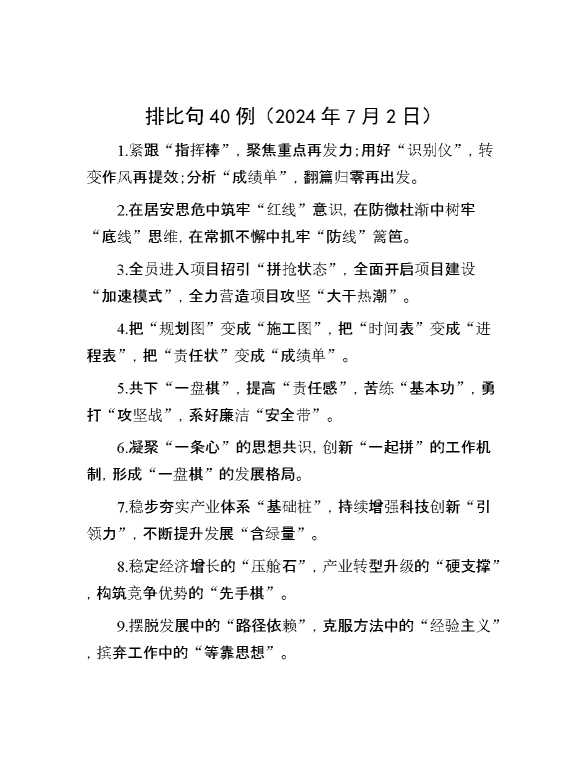 排比句40例（2024年7月2日）

1.紧跟“指挥棒”，聚焦重点再发力;用好“识别仪”，转变作风再提效;分析“成绩单”，翻篇归零再出发。

2.在居安思危中筑牢“红线”意识，在防微杜渐中树牢“底线”思维，在常抓不懈中扎牢“防线”篱笆。

3.全员进入项目招引“拼抢状态”，全面开启项目建设“加速模式”，全力营造项目攻坚“大干热潮”。

4.把“规划图”变成“施工图”，把“时间表”变成“进程表”，把“责任状”变成“成绩单”。

5.共下“一盘棋”，提高“责任感”，苦练“基本功”，勇打“攻坚战”，系好廉洁“安全带”。

6.凝聚“一条心”的思想共识，创新“一起拼”的工作机制，形成“一盘棋”的发展格局。

7.稳步夯实产业体系“基础桩”，持续增强科技创新“引领力”，不断提升发展“含绿量”。

8.稳定经济增长的“压舱石”，产业转型升级的“硬支撑”，构筑竞争优势的“先手棋”。

9.摆脱发展中的“路径依赖”，克服方法中的“经验主义”，摈弃工作中的“等靠思想”。